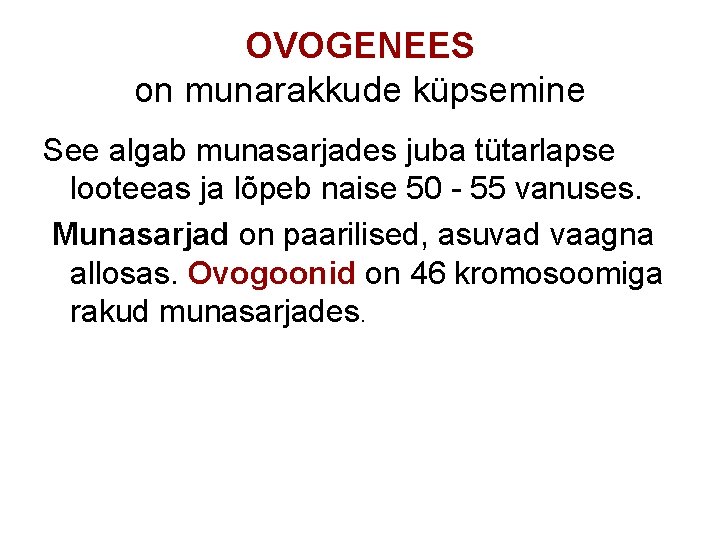 OVOGENEES
on munarakkude küpsemine

See algab munasarjades juba tütarlapse looteeas ja lõpeb naise 50 - 55 vanuses.

Munasarjad on paarilised, asuvad vaagna allosas. Ovogoonid on 46 kromosoomiga rakud munasarjades.